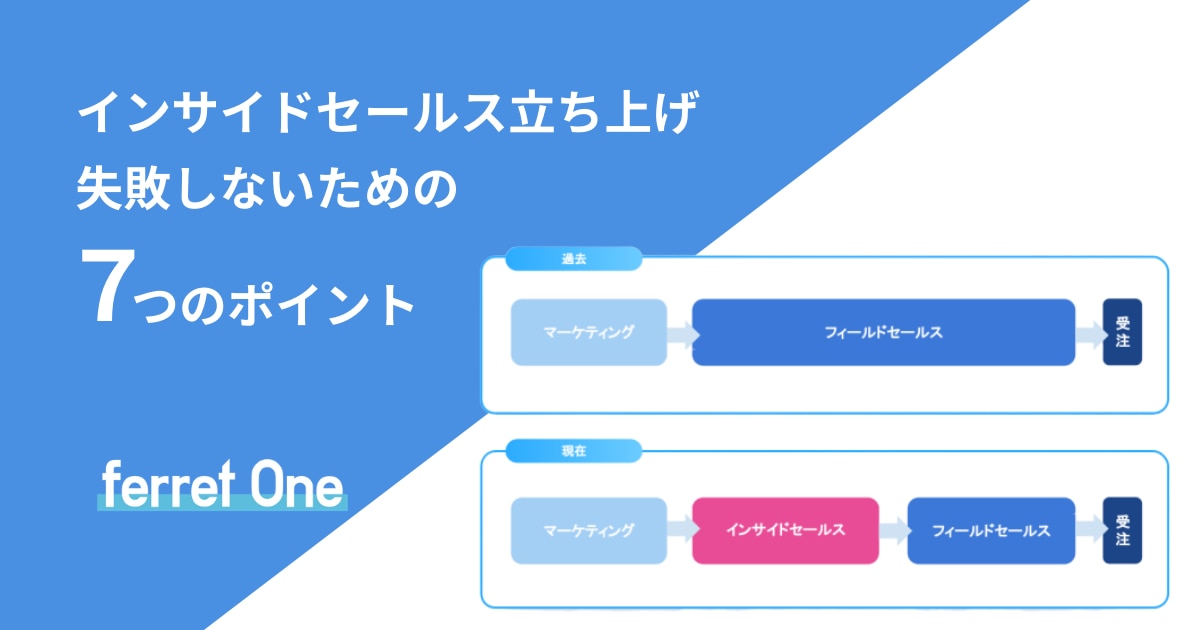 インサイドセールス立ち上げ
失敗しないための
7つのポイント

ferret One

過去

マーケティング

フィールドセールス

受注

現在

マーケティング

インサイドセールス

フィールドセールス

受注